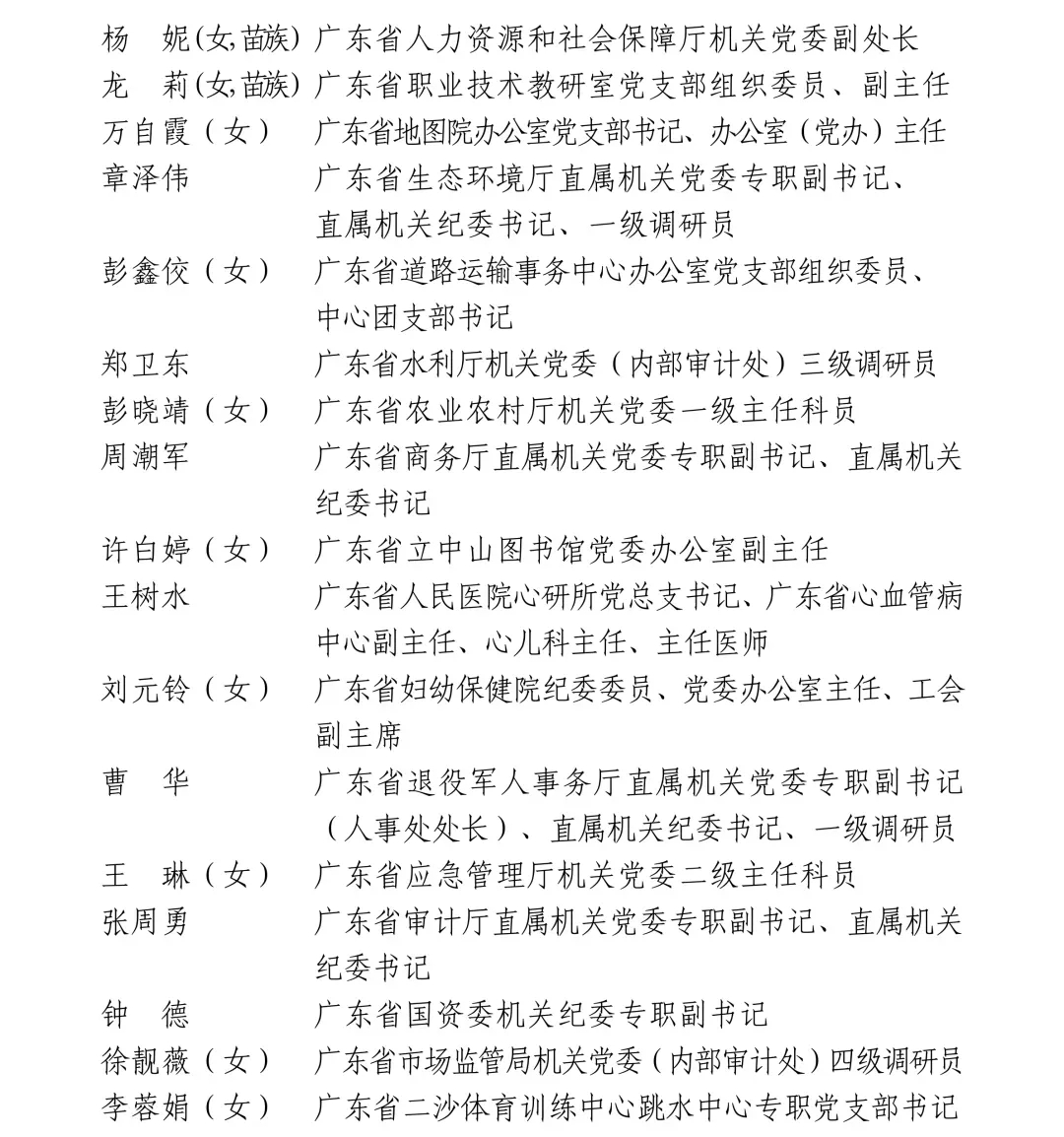 杨　妮(女,苗族) 广东省人力资源和社会保障厅机关党委副处长
龙　莉(女,苗族) 广东省职业技术教研室党支部组织委员、副主任
万自霞（女） 广东省地图院办公室党支部书记、办公室（党办）主任
章泽伟 广东省生态环境厅直属机关党委专职副书记、直属机关纪委书记、一级调研员
彭鑫佼（女） 广东省道路运输事务中心办公室党支部组织委员、中心团支部书记
郑卫东 广东省水利厅机关党委（内部审计处）三级调研员
彭晓靖（女） 广东省农业农村厅机关党委一级主任科员
周潮军 广东省商务厅直属机关党委专职副书记、直属机关纪委书记
许白婷（女） 广东省立中山图书馆党委办公室副主任
王树水 广东省人民医院心研所党总支书记、广东省心血管病中心副主任、心儿科主任、主任医师
刘元铃（女） 广东省妇幼保健院纪委委员、党委办公室主任、工会副主席
曹　华 广东省退役军人事务厅直属机关党委专职副书记（人事处处长）、直属机关纪委书记、一级调研员
王　琳（女） 广东省应急管理厅机关党委二级主任科员
张周勇 广东省审计厅直属机关党委专职副书记、直属机关纪委书记
钟　德 广东省国资委机关纪委专职副书记
徐靓薇（女） 广东省市场监管局机关党委（内部审计处）四级调研员
李蓉娟（女） 广东省二沙体育训练中心跳水中心专职党支部书记